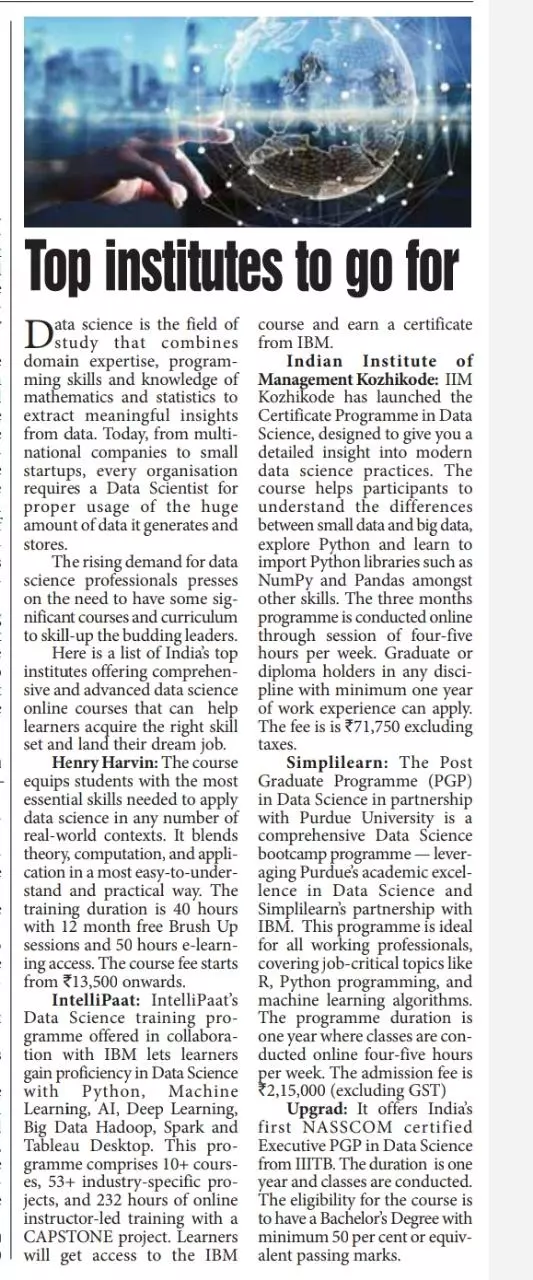 Top institutes to go for

Data science is the field of study that combines domain expertise, programming skills and knowledge of mathematics and statistics to extract meaningful insights from data. Today, from multinational companies to small startups, every organisation requires a Data Scientist for proper usage of the huge amount of data it generates and stores.

The rising demand for data science professionals presses on the need to have some significant courses and curriculum to skill-up the budding leaders.

Here is a list of India's top institutes offering comprehensive and advanced data science online courses that can help learners acquire the right skill set and land their dream job.

Henry Harvin: The course equips students with the most essential skills needed to apply data science in any number of real-world contexts. It blends theory, computation, and application in a most easy-to-understand and practical way. The training duration is 40 hours with 12 month free Brush Up sessions and 50 hours e-learning access. The course fee starts from ₹13,500 onwards.

IntelliPaat: IntelliPaat's Data Science training programme offered in collaboration with IBM lets learners gain proficiency in Data Science with Python, Machine Learning, AI, Deep Learning, Big Data Hadoop, Spark and Tableau Desktop. This programme comprises 10+ courses, 53+ industry-specific projects, and 232 hours of online instructor-led training with a CAPSTONE project. Learners will get access to the IBM course and earn a certificate from IBM.

Indian Institute of Management Kozhikode: IIM Kozhikode has launched the Certificate Programme in Data Science, designed to give you a detailed insight into modern data science practices. The course helps participants to understand the differences between small data and big data, explore Python and learn to import Python libraries such as NumPy and Pandas amongst other skills. The three months programme is conducted online through session of four-five hours per week. Graduate or diploma holders in any discipline with minimum one year of work experience can apply. The fee is is ₹71,750 excluding taxes.

Simplilearn: The Post Graduate Programme (PGP) in Data Science in partnership with Purdue University is a comprehensive Data Science bootcamp programme — leveraging Purdue's academic excellence in Data Science and Simplilearn's partnership with IBM. This programme is ideal for all working professionals, covering job-critical topics like R, Python programming, and machine learning algorithms. The programme duration is one year where classes are conducted online four-five hours per week. The admission fee is ₹2,15,000 (excluding GST)

Upgrad: It offers India's first NASSCOM certified Executive PGP in Data Science from IIITB. The duration is one year and classes are conducted. The eligibility for the course is to have a Bachelor's Degree with minimum 50 per cent or equivalent passing marks.